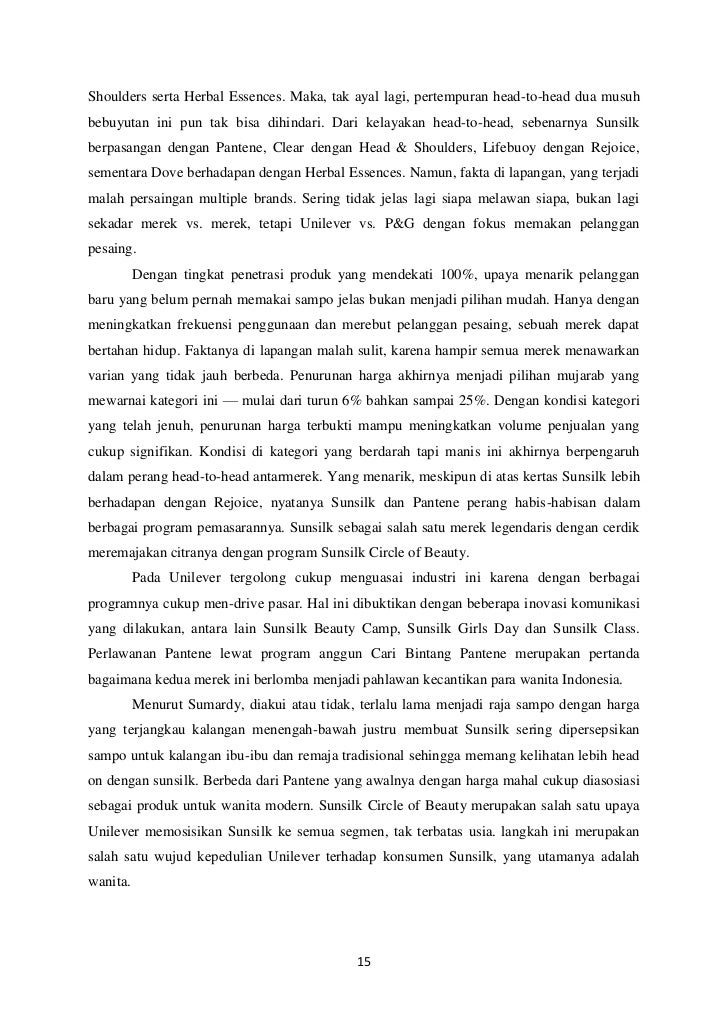 Shoulders serta Herbal Essences. Maka, tak ayal lagi, pertempuran head-to-head dua musuh bebuyutan ini pun tak bisa dihindari. Dari kelayakan head-to-head, sebenarnya Sunsilk berpasangan dengan Pantene, Clear dengan Head & Shoulders, Lifebuoy dengan Rejoice, sementara Dove berhadapan dengan Herbal Essences. Namun, fakta di lapangan, yang terjadi malah persaingan multiple brands. Sering tidak jelas lagi siapa melawan siapa, bukan lagi sekadar merek vs. merek, tetapi Unilever vs. P&G dengan fokus memakan pelanggan pesaing.

Dengan tingkat penetrasi produk yang mendekati 100%, upaya menarik pelanggan baru yang belum pernah memakai sampo jelas bukan menjadi pilihan mudah. Hanya dengan meningkatkan frekuensi penggunaan dan merebut pelanggan pesaing, sebuah merek dapat bertahan hidup. Faktanya di lapangan malah sulit, karena hampir semua merek menawarkan varian yang tidak jauh berbeda. Penurunan harga akhirnya menjadi pilihan mujarab yang mewarnai kategori ini — mulai dari turun 6% bahkan sampai 25%. Dengan kondisi kategori yang telah jenuh, penurunan harga terbukti mampu meningkatkan volume penjualan yang cukup signifikan. Kondisi di kategori yang berdarah tapi manis ini akhirnya berpengaruh dalam perang head-to-head antarmerek. Yang menarik, meskipun di atas kertas Sunsilk lebih berhadapan dengan Rejoice, nyatanya Sunsilk dan Pantene perang habis-habisan dalam berbagai program pemasarannya. Sunsilk sebagai salah satu merek legendaris dengan cerdik meremajakan citranya dengan program Sunsilk Circle of Beauty.

Pada Unilever tergolong cukup menguasai industri ini karena dengan berbagai programnya cukup men-drive pasar. Hal ini dibuktikan dengan beberapa inovasi komunikasi yang dilakukan, antara lain Sunsilk Beauty Camp, Sunsilk Girls Day dan Sunsilk Class. Perlawanan Pantene lewat program anggun Cari Bintang Pantene merupakan pertanda bagaimana kedua merek ini berlomba menjadi pahlawan kecantikan para wanita Indonesia.

Menurut Sumardy, diakui atau tidak, terlalu lama menjadi raja sampo dengan harga yang terjangkau kalangan menengah-bawah justru membuat Sunsilk sering dipersepsikan sampo untuk kalangan ibu-ibu dan remaja tradisional sehingga memang kelihatan lebih head on dengan sunsilk. Berbeda dari Pantene yang awalnya dengan harga mahal cukup diasosiasi sebagai produk untuk wanita modern. Sunsilk Circle of Beauty merupakan salah satu upaya Unilever memosisikan Sunsilk ke semua segmen, tak terbatas usia. langkah ini merupakan salah satu wujud kepedulian Unilever terhadap konsumen Sunsilk, yang utamanya adalah wanita.

15